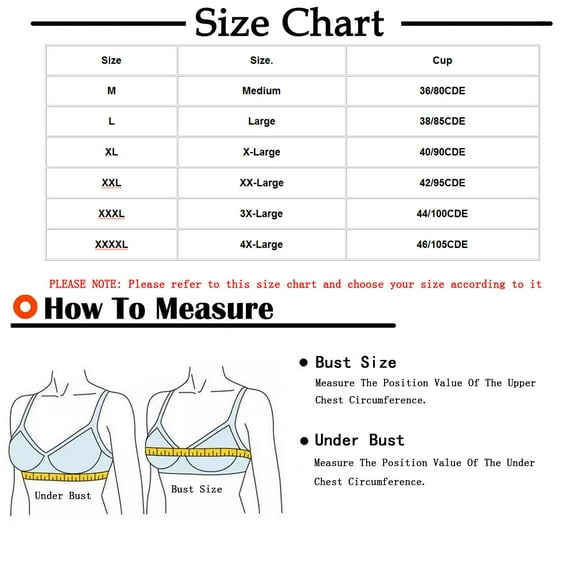 Size Chart

| Size | Size. | Cup |
|---|---|---|
| M | Medium | 36/80CDE |
| L | Large | 38/85CDE |
| XL | X-Large | 40/90CDE |
| XXL | XX-Large | 42/95CDE |
| XXXL | 3X-Large | 44/100CDE |
| XXXXL | 4X-Large | 46/105CDE |

PLEASE NOTE: Please refer to this size chart and choose your size according to it

How To Measure

Under Bust

Bust Size

Bust Size
Measure The Position Value Of The Upper Chest Circumference.

Under Bust
Measure The Position Value Of The Under Chest Circumference.